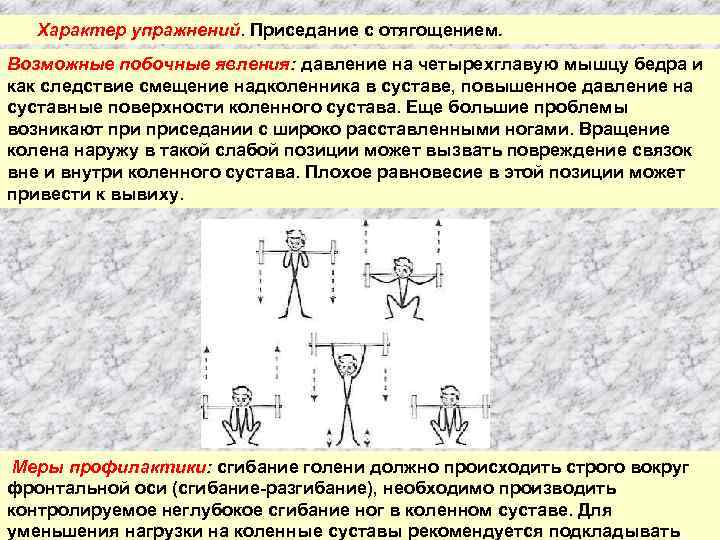 Характер упражнений. Приседание с отягощением.

Возможные побочные явления: давление на четырехглавую мышцу бедра и как следствие смещение надколенника в суставе, повышенное давление на суставные поверхности коленного сустава. Еще большие проблемы возникают при приседании с широко расставленными ногами. Вращение колена наружу в такой слабой позиции может вызвать повреждение связок вне и внутри коленного сустава. Плохое равновесие в этой позиции может привести к вывиху.

Меры профилактики: сгибание голени должно происходить строго вокруг фронтальной оси (сгибание-разгибание), необходимо производить контролируемое неглубокое сгибание ног в коленном суставе. Для уменьшения нагрузки на коленные суставы рекомендуется подкладывать